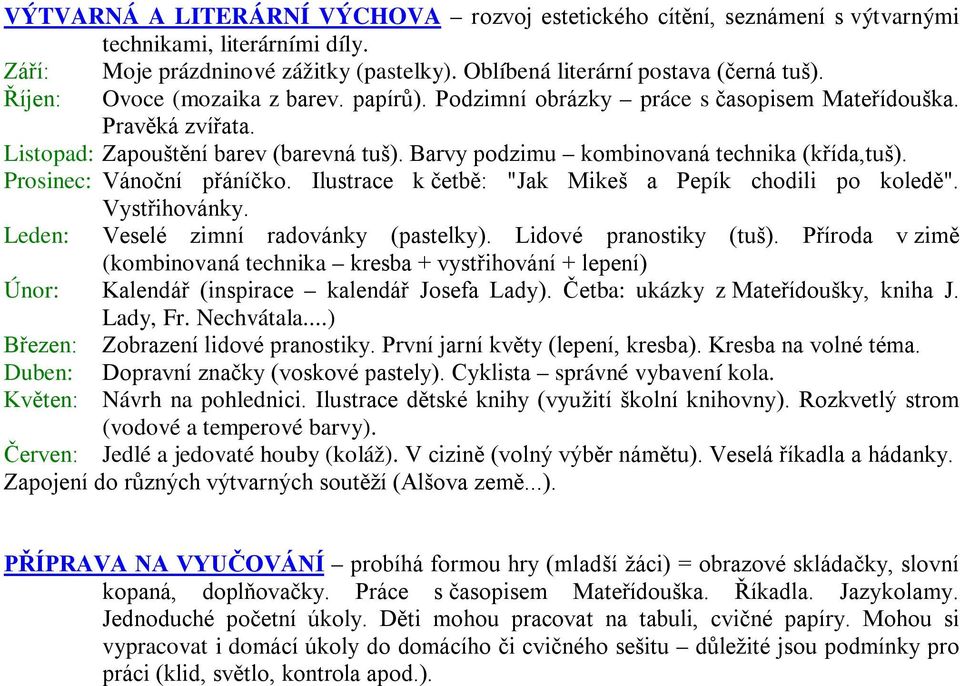 VÝTVARNÁ A LITERÁRNÍ VÝCHOVA – rozvoj estetického cítění, seznámení s výtvarnými technikami, literárními díly.

Září: Moje prázdninové zážitky (pastelky). Oblíbená literární postava (černá tuš).

Říjen: Ovoce (mozaika z barev. papírů). Podzimní obrázky – práce s časopisem Mateřídouška. Pravěká zvířata.

Listopad: Zapouštění barev (barevná tuš). Barvy podzimu – kombinovaná technika (křída,tuš).

Prosinec: Vánoční přáníčko. Ilustrace k četbě: "Jak Mikeš a Pepík chodili po koledě". Vystřihovánky.

Leden: Veselé zimní radovánky (pastelky). Lidové pranostiky (tuš). Příroda v zimě (kombinovaná technika – kresba + vystřihování + lepení)

Únor: Kalendář (inspirace – kalendář Josefa Lady). Četba: ukázky z Mateřídoušky, kniha J. Lady, Fr. Nechvátala....)

Březen: Zobrazení lidové pranostiky. První jarní květy (lepení, kresba). Kresba na volné téma.

Duben: Dopravní značky (voskové pastely). Cyklista – správné vybavení kola.

Květen: Návrh na pohlednici. Ilustrace dětské knihy (využití školní knihovny). Rozkvetlý strom (vodové a temperové barvy).

Červen: Jedlé a jedovaté houby (koláž). V cizině (volný výběr námětu). Veselá říkadla a hádanky.

Zapojení do různých výtvarných soutěží (Alšova země...).

PŘÍPRAVA NA VYUČOVÁNÍ – probíhá formou hry (mladší žáci) = obrazové skládačky, slovní kopaná, doplňovačky. Práce s časopisem Mateřídouška. Říkadla. Jazykolamy. Jednoduché početní úkoly. Děti mohou pracovat na tabuli, cvičné papíry. Mohou si vypracovat i domácí úkoly do domácího či cvičného sešitu – důležité jsou podmínky pro práci (klid, světlo, kontrola apod.).